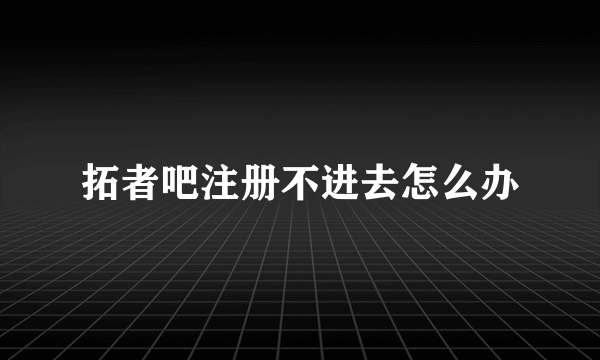 拓者吧注册不进去怎么办